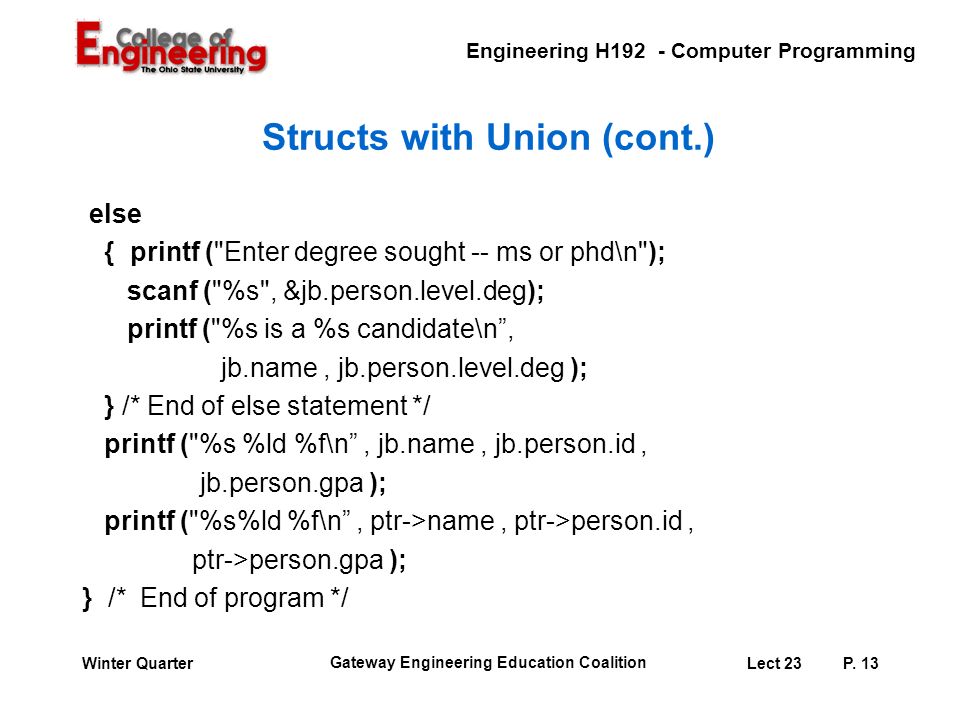 College of Engineering
The Ohio State University

Engineering H192 - Computer Programming

Structs with Union (cont.)

else
{ printf ("Enter degree sought -- ms or phd\n");
scanf ("%s", &jb.person.level.deg);
printf ("%s is a %s candidate\n”,
jb.name , jb.person.level.deg );
} /* End of else statement */
printf ("%s %ld %f\n” , jb.name , jb.person.id ,
jb.person.gpa );
printf ("%s%ld %f\n” , ptr->name , ptr->person.id ,
ptr->person.gpa );
} /* End of program */

Winter Quarter

Gateway Engineering Education Coalition

Lect 23

P. 13